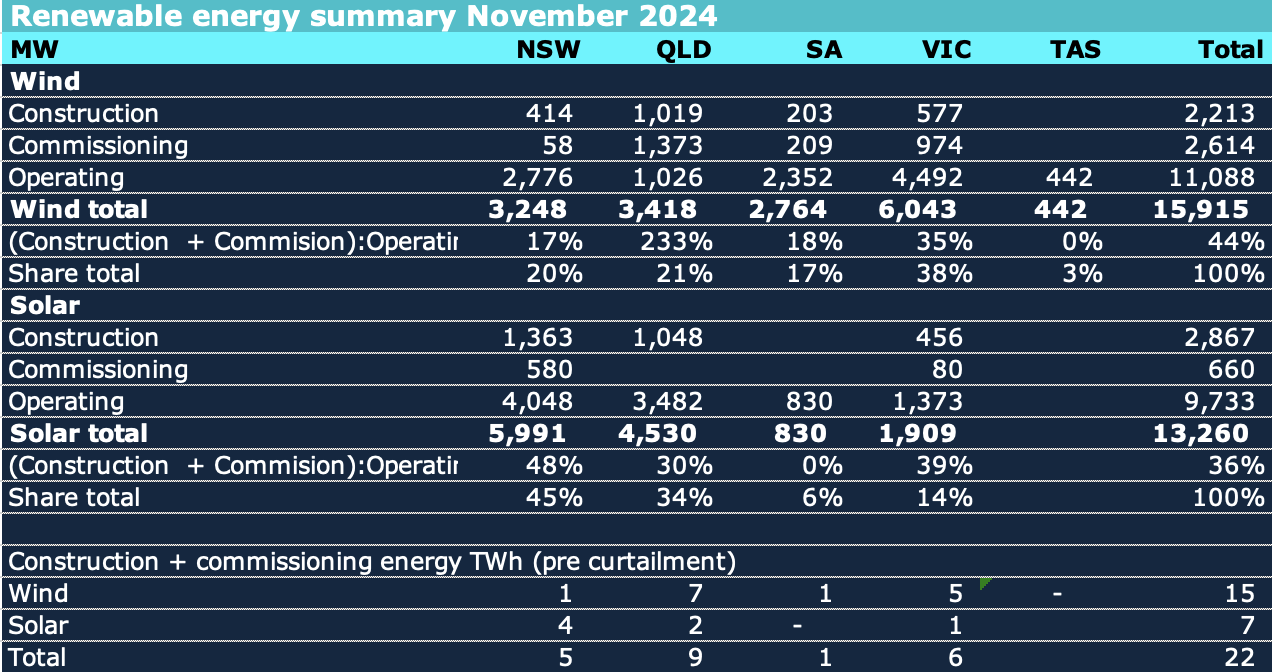 Renewable energy summary November 2024

| MW | NSW | QLD | SA | VIC | TAS | Total |
|---|---|---|---|---|---|---|
| **Wind** | | | | | | |
| Construction | 414 | 1,019 | 203 | 577 | | 2,213 |
| Commissioning | 58 | 1,373 | 209 | 974 | | 2,614 |
| Operating | 2,776 | 1,026 | 2,352 | 4,492 | 442 | 11,088 |
| **Wind total** | **3,248** | **3,418** | **2,764** | **6,043** | **442** | **15,915** |
| (Construction + Commision):Operatir | 17% | 233% | 18% | 35% | 0% | 44% |
| Share total | 20% | 21% | 17% | 38% | 3% | 100% |
| **Solar** | | | | | | |
| Construction | 1,363 | 1,048 | | 456 | | 2,867 |
| Commissioning | 580 | | | 80 | | 660 |
| Operating | 4,048 | 3,482 | 830 | 1,373 | | 9,733 |
| **Solar total** | **5,991** | **4,530** | **830** | **1,909** | | **13,260** |
| (Construction + Commision):Operatir | 48% | 30% | 0% | 39% | | 36% |
| Share total | 45% | 34% | 6% | 14% | | 100% |
| | | | | | | |
| Construction + commissioning energy TWh (pre curtailment) | | | | | | |
| Wind | 1 | 7 | 1 | 5 | - | 15 |
| Solar | 4 | 2 | - | 1 | | 7 |
| Total | 5 | 9 | 1 | 6 | | 22 |